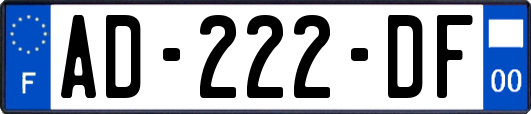 F
AD-222-DF
00